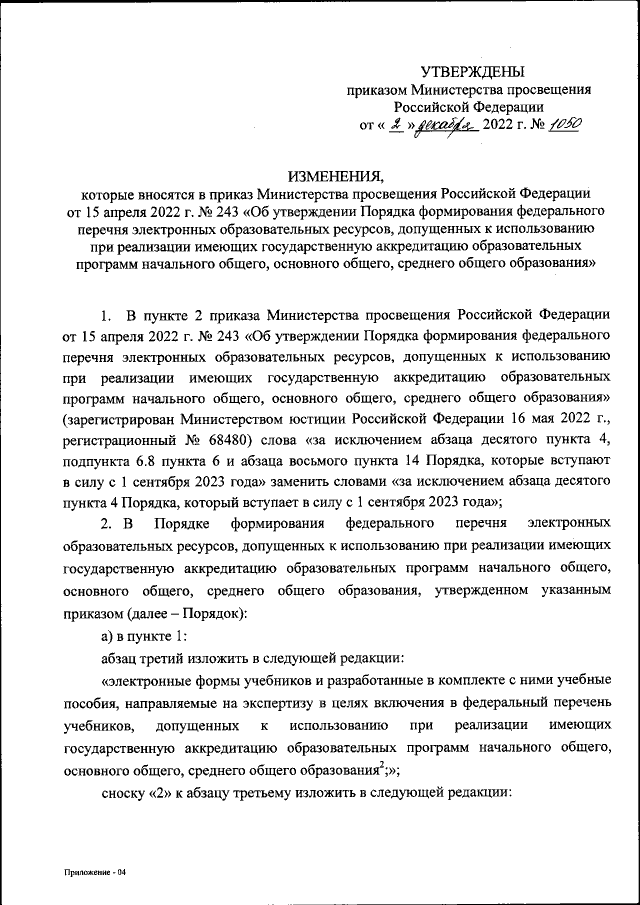 УТВЕРЖДЕНЫ
приказом Министерства просвещения Российской Федерации
от « 2 » декабря 2022 г. № 1050

ИЗМЕНЕНИЯ,
которые вносятся в приказ Министерства просвещения Российской Федерации от 15 апреля 2022 г. № 243 «Об утверждении Порядка формирования федерального перечня электронных образовательных ресурсов, допущенных к использованию при реализации имеющих государственную аккредитацию образовательных программ начального общего, основного общего, среднего общего образования»

1. В пункте 2 приказа Министерства просвещения Российской Федерации от 15 апреля 2022 г. № 243 «Об утверждении Порядка формирования федерального перечня электронных образовательных ресурсов, допущенных к использованию при реализации имеющих государственную аккредитацию образовательных программ начального общего, основного общего, среднего общего образования» (зарегистрирован Министерством юстиции Российской Федерации 16 мая 2022 г., регистрационный № 68480) слова «за исключением абзаца десятого пункта 4, подпункта 6.8 пункта 6 и абзаца восьмого пункта 14 Порядка, которые вступают в силу с 1 сентября 2023 года» заменить словами «за исключением абзаца десятого пункта 4 Порядка, который вступает в силу с 1 сентября 2023 года»;

2. В Порядке формирования федерального перечня электронных образовательных ресурсов, допущенных к использованию при реализации имеющих государственную аккредитацию образовательных программ начального общего, основного общего, среднего общего образования, утвержденном указанным приказом (далее – Порядок):

а) в пункте 1:

абзац третий изложить в следующей редакции:

«электронные формы учебников и разработанные в комплекте с ними учебные пособия, направляемые на экспертизу в целях включения в федеральный перечень учебников, допущенных к использованию при реализации имеющих государственную аккредитацию образовательных программ начального общего, основного общего, среднего общего образования$^2$;»;

сноску «2» к абзацу третьему изложить в следующей редакции:

Приложение - 04